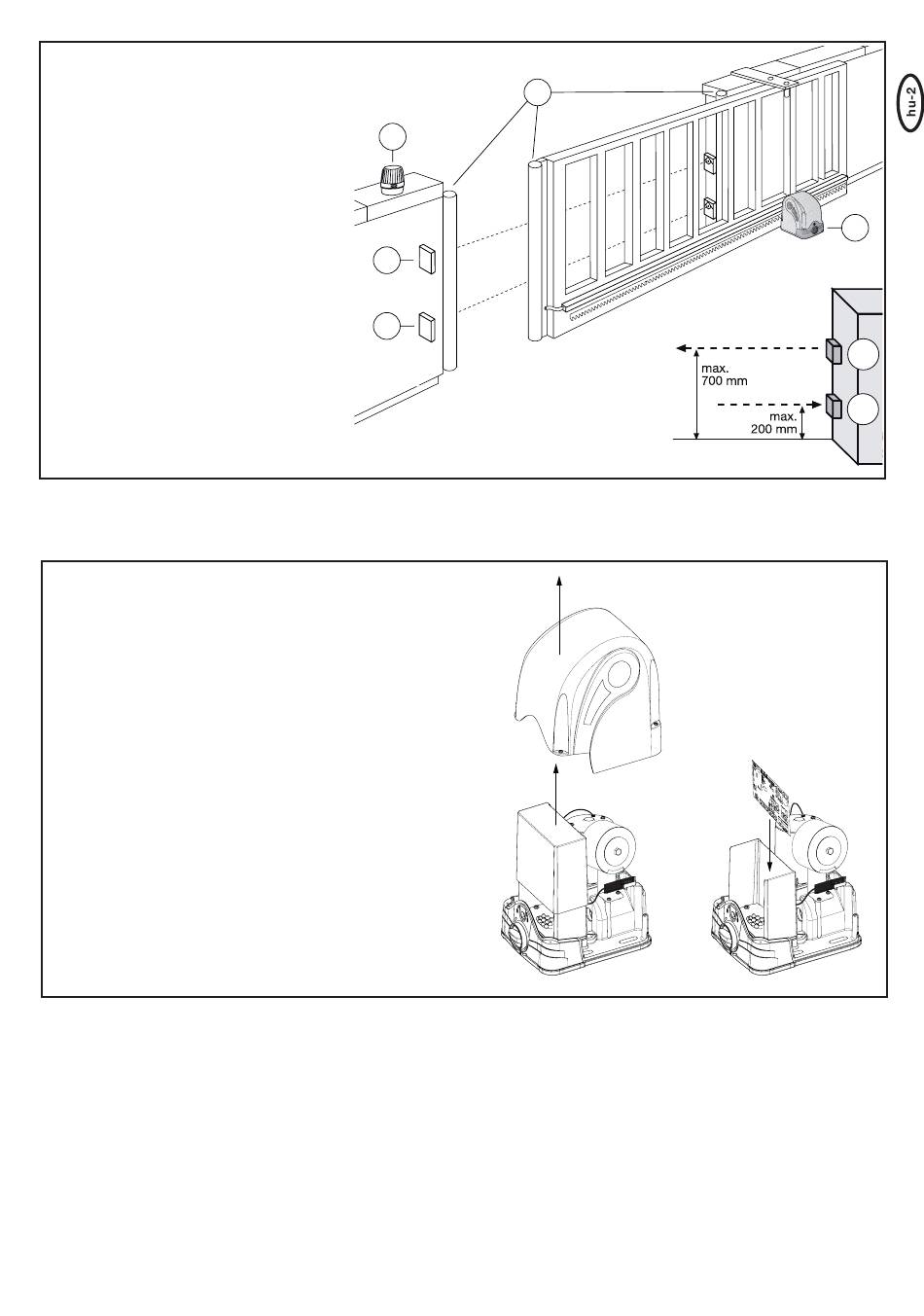 hu-2

max.
700 mm

max.
200 mm